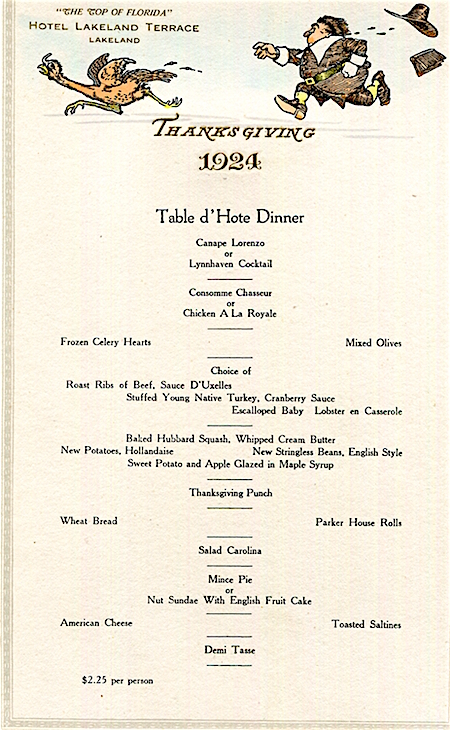 "THE TOP OF FLORIDA"
HOTEL LAKELAND TERRACE
LAKELAND

THANKSGIVING
1924

Table d'Hote Dinner

Canape Lorenzo
or
Lynnhaven Cocktail

Consomme Chasseur
or
Chicken A La Royale

Frozen Celery Hearts

Mixed Olives

Choice of
Roast Ribs of Beef, Sauce D'Uxelles
Stuffed Young Native Turkey, Cranberry Sauce
Escalloped Baby Lobster en Casserole

Baked Hubbard Squash, Whipped Cream Butter
New Potatoes, Hollandaise

New Stringless Beans, English Style
Sweet Potato and Apple Glazed in Maple Syrup

Thanksgiving Punch

Wheat Bread

Parker House Rolls

Salad Carolina

Mince Pie
or
Nut Sundae With English Fruit Cake

American Cheese

Toasted Saltines

Demi Tasse

$2.25 per person